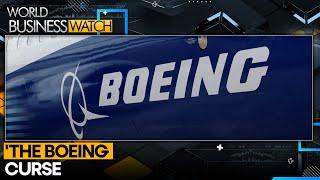 WORLD BUSINESS WATCH

BOEING

'THE BOEING CURSE